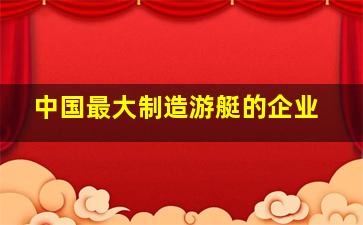 中国最大制造游艇的企业